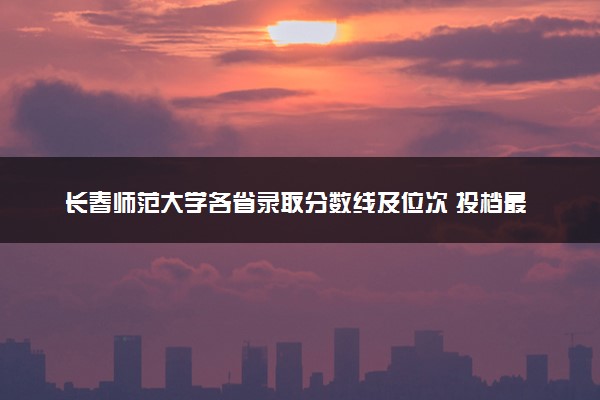 长春师范大学各省录取分数线及位次 投档最